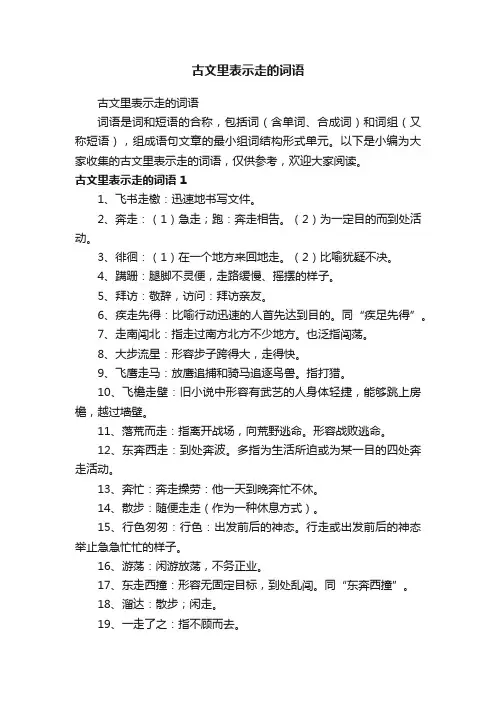 古文里表示走的词语

古文里表示走的词语

词语是词和短语的合称，包括词（含单词、合成词）和词组（又称短语），组成语句文章的最小组词结构形式单元。以下是小编为大家收集的古文里表示走的词语，仅供参考，欢迎大家阅读。

古文里表示走的词语 1

1、飞书走檄：迅速地书写文件。

2、奔走：（1）急走；跑：奔走相告。（2）为一定目的而到处活动。

3、徘徊：（1）在一个地方来回地走。（2）比喻犹疑不决。

4、蹒跚：腿脚不灵便，走路缓慢、摇摆的样子。

5、拜访：敬辞，访问：拜访亲友。

6、疾走先得：比喻行动迅速的人首先达到目的。同“疾足先得”。

7、走南闯北：指走过南方北方不少地方。也泛指闯荡。

8、大步流星：形容步子跨得大，走得快。

9、飞鹰走马：放鹰追捕和骑马追逐鸟兽。指打猎。

10、飞檐走壁：旧小说中形容有武艺的人身体轻捷，能够跳上房檐，越过墙壁。

11、落荒而走：指离开战场，向荒野逃命。形容战败逃命。

12、东奔西走：到处奔波。多指为生活所迫或为某一目的四处奔走活动。

13、奔忙：奔走操劳：他一天到晚奔忙不休。

14、散步：随便走走（作为一种休息方式）。

15、行色匆匆：行色：出发前后的神态。行走或出发前后的神态举止急急忙忙的样子。

16、游荡：闲游放荡，不务正业。

17、东走西撞：形容无固定目标，到处乱闯。同“东奔西撞”。

18、溜达：散步；闲走。

19、一走了之：指不顾而去。